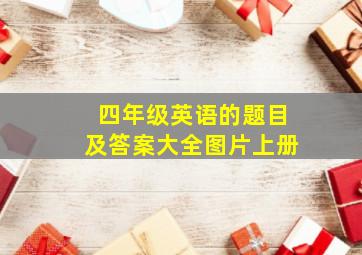 四年级英语的题目
及答案大全图片上册